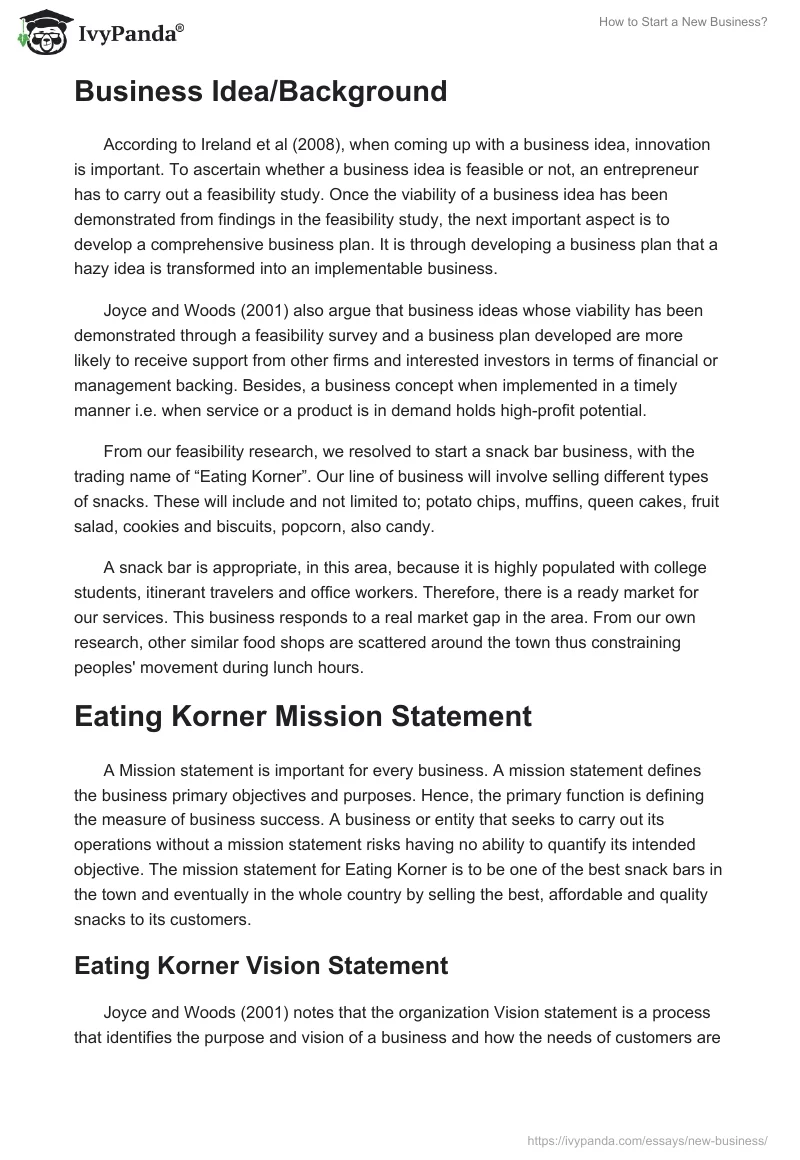 IvyPanda®

How to Start a New Business?

Business Idea/Background

According to Ireland et al (2008), when coming up with a business idea, innovation is important. To ascertain whether a business idea is feasible or not, an entrepreneur has to carry out a feasibility study. Once the viability of a business idea has been demonstrated from findings in the feasibility study, the next important aspect is to develop a comprehensive business plan. It is through developing a business plan that a hazy idea is transformed into an implementable business.

Joyce and Woods (2001) also argue that business ideas whose viability has been demonstrated through a feasibility survey and a business plan developed are more likely to receive support from other firms and interested investors in terms of financial or management backing. Besides, a business concept when implemented in a timely manner i.e. when service or a product is in demand holds high-profit potential.

From our feasibility research, we resolved to start a snack bar business, with the trading name of “Eating Korner”. Our line of business will involve selling different types of snacks. These will include and not limited to; potato chips, muffins, queen cakes, fruit salad, cookies and biscuits, popcorn, also candy.

A snack bar is appropriate, in this area, because it is highly populated with college students, itinerant travelers and office workers. Therefore, there is a ready market for our services. This business responds to a real market gap in the area. From our own research, other similar food shops are scattered around the town thus constraining peoples' movement during lunch hours.

Eating Korner Mission Statement

A Mission statement is important for every business. A mission statement defines the business primary objectives and purposes. Hence, the primary function is defining the measure of business success. A business or entity that seeks to carry out its operations without a mission statement risks having no ability to quantify its intended objective. The mission statement for Eating Korner is to be one of the best snack bars in the town and eventually in the whole country by selling the best, affordable and quality snacks to its customers.

Eating Korner Vision Statement

Joyce and Woods (2001) notes that the organization Vision statement is a process that identifies the purpose and vision of a business and how the needs of customers are

https://ivypanda.com/essays/new-business/